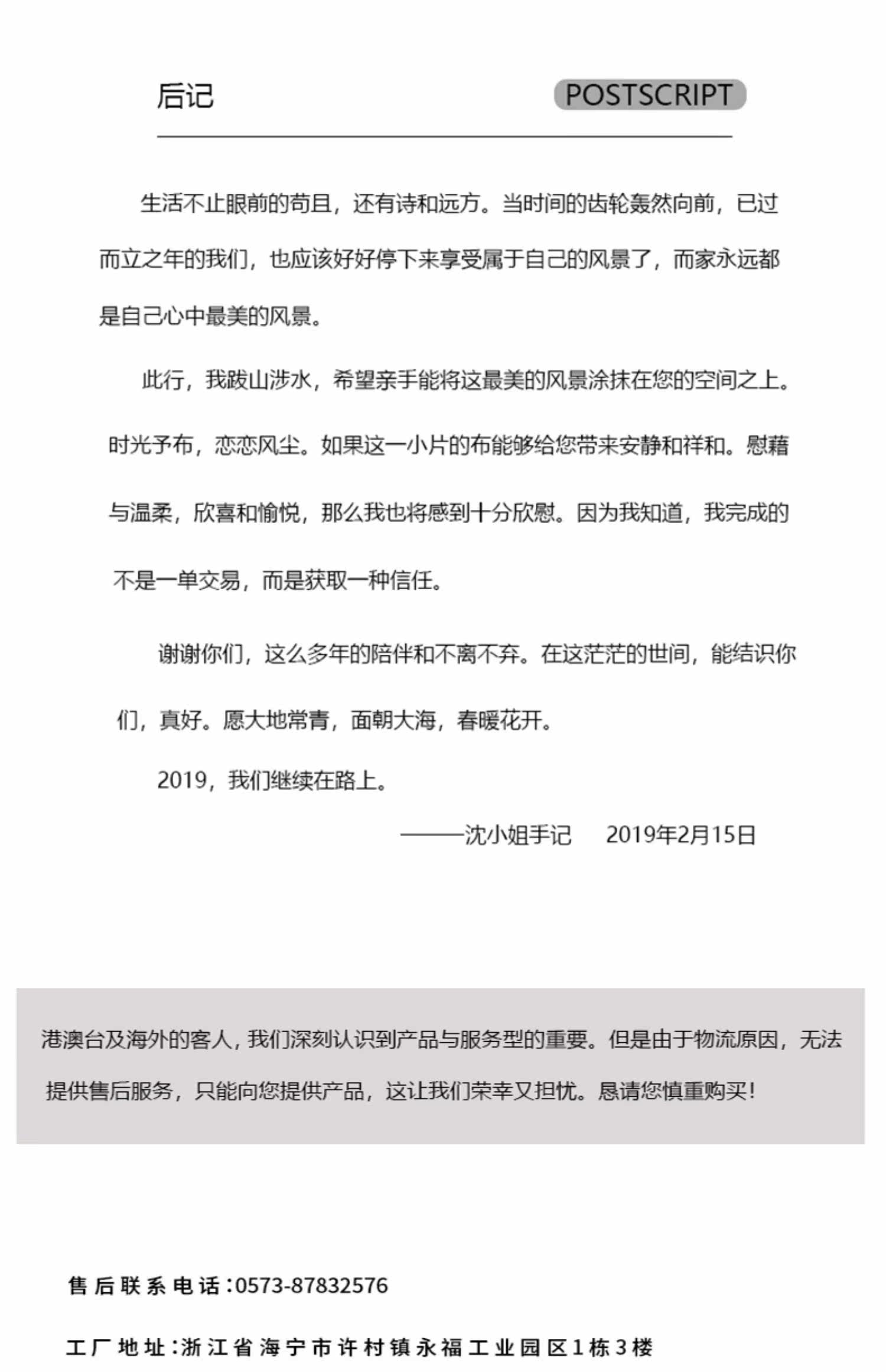 后记 POSTSCRIPT

生活不止眼前的苟且，还有诗和远方。当时间的齿轮轰然向前，已过而立之年的我们，也应该好好停下来享受属于自己的风景了，而家永远都是自己心中最美的风景。

此行，我跋山涉水，希望亲手能将这最美的风景涂抹在您的空间之上。时光予布，恋恋风尘。如果这一小片的布能够给您带来安静和祥和。慰藉与温柔，欣喜和愉悦，那么我也将感到十分欣慰。因为我知道，我完成的不是一单交易，而是获取一种信任。

谢谢你们，这么多年的陪伴和不离不弃。在这茫茫的世间，能结识你们，真好。愿大地常青，面朝大海，春暖花开。

2019，我们继续在路上。

———沈小姐手记 2019年2月15日

港澳台及海外的客人，我们深刻认识到产品与服务型的重要。但是由于物流原因，无法提供售后服务，只能向您提供产品，这让我们荣幸又担忧。恳请您慎重购买！

售后联系电话：0573-87832576

工厂地址：浙江省海宁市许村镇永福工业园区1栋3楼